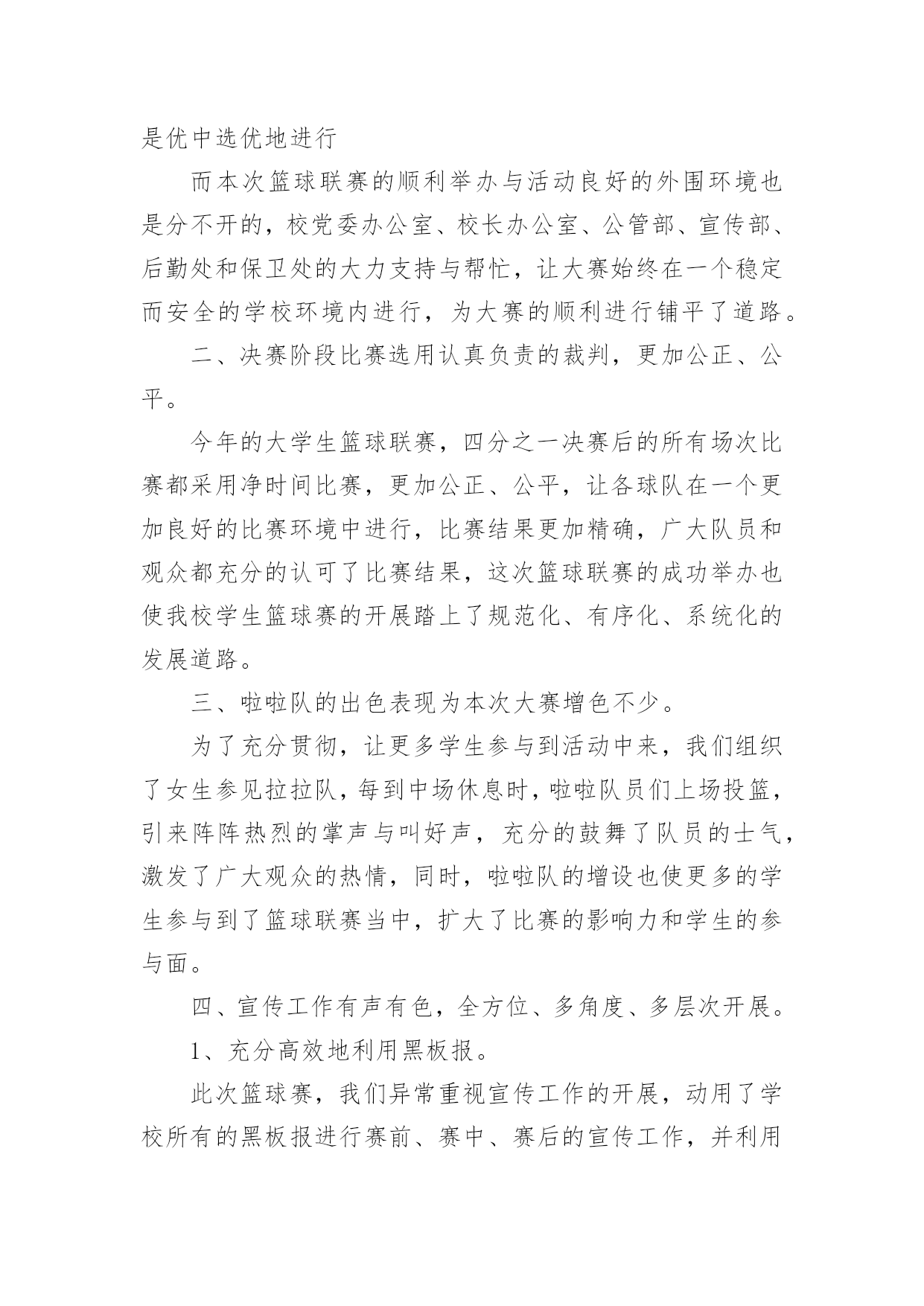 是优中选优地进行

而本次篮球联赛的顺利举办与活动良好的外围环境也是分不开的，校党委办公室、校长办公室、公管部、宣传部、后勤处和保卫处的大力支持与帮忙，让大赛始终在一个稳定而安全的学校环境内进行，为大赛的顺利进行铺平了道路。

二、决赛阶段比赛选用认真负责的裁判，更加公正、公平。

今年的大学生篮球联赛，四分之一决赛后的所有场次比赛都采用净时间比赛，更加公正、公平，让各球队在一个更加良好的比赛环境中进行，比赛结果更加精确，广大队员和观众都充分的认可了比赛结果，这次篮球联赛的成功举办也使我校学生篮球赛的开展踏上了规范化、有序化、系统化的发展道路。

三、啦啦队的出色表现为本次大赛增色不少。

为了充分贯彻，让更多学生参与到活动中来，我们组织了女生参见拉拉队，每到中场休息时，啦啦队员们上场投篮，引来阵阵热烈的掌声与叫好声，充分的鼓舞了队员的士气，激发了广大观众的热情，同时，啦啦队的增设也使更多的学生参与到了篮球联赛当中，扩大了比赛的影响力和学生的参与面。

四、宣传工作有声有色，全方位、多角度、多层次开展。

1、充分高效地利用黑板报。

此次篮球赛，我们异常重视宣传工作的开展，动用了学校所有的黑板报进行赛前、赛中、赛后的宣传工作，并利用